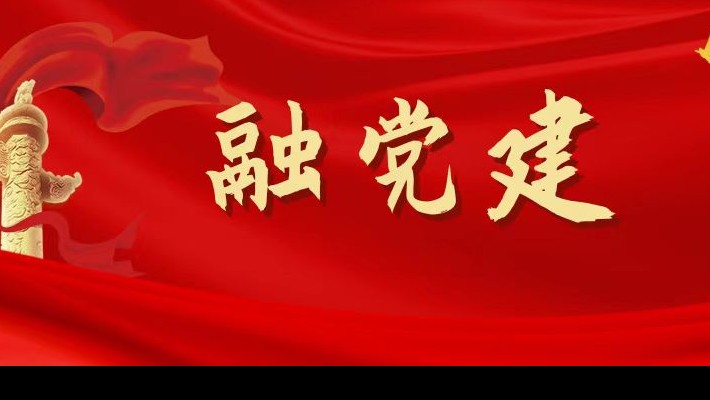 融党建